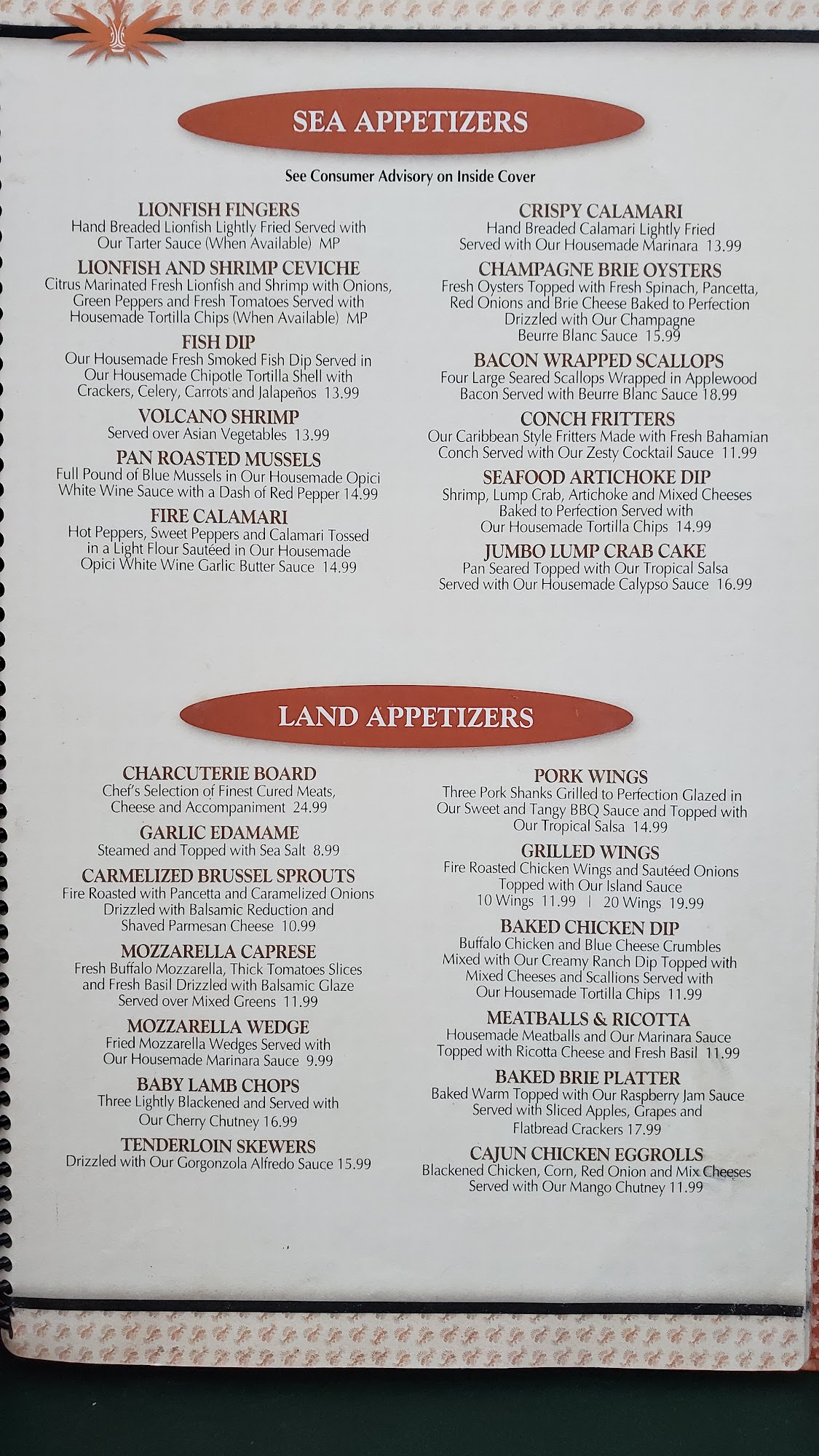 SEA APPETIZERS

See Consumer Advisory on Inside Cover

LIONFISH FINGERS
Hand Breaded Lionfish Lightly Fried Served with Our Tarter Sauce (When Available) MP

LIONFISH AND SHRIMP CEVICHE
Citrus Marinated Fresh Lionfish and Shrimp with Onions, Green Peppers and Fresh Tomatoes Served with Housemade Tortilla Chips (When Available) MP

FISH DIP
Our Housemade Fresh Smoked Fish Dip Served in Our Housemade Chipotle Tortilla Shell with Crackers, Celery, Carrots and Jalapeños 13.99

VOLCANO SHRIMP
Served over Asian Vegetables 13.99

PAN ROASTED MUSSELS
Full Pound of Blue Mussels in Our Housemade Opici White Wine Sauce with a Dash of Red Pepper 14.99

FIRE CALAMARI
Hot Peppers, Sweet Peppers and Calamari Tossed in a Light Flour Sautéed in Our Housemade Opici White Wine Garlic Butter Sauce 14.99

CRISPY CALAMARI
Hand Breaded Calamari Lightly Fried Served with Our Housemade Marinara 13.99

CHAMPAGNE BRIE OYSTERS
Fresh Oysters Topped with Fresh Spinach, Pancetta, Red Onions and Brie Cheese Baked to Perfection Drizzled with Our Champagne Beurre Blanc Sauce 15.99

BACON WRAPPED SCALLOPS
Four Large Seared Scallops Wrapped in Applewood Bacon Served with Beurre Blanc Sauce 18.99

CONCH FRITTERS
Our Caribbean Style Fritters Made with Fresh Bahamian Conch Served with Our Zesty Cocktail Sauce 11.99

SEAFOOD ARTICHOKE DIP
Shrimp, Lump Crab, Artichoke and Mixed Cheeses Baked to Perfection Served with Our Housemade Tortilla Chips 14.99

JUMBO LUMP CRAB CAKE
Pan Seared Topped with Our Tropical Salsa Served with Our Housemade Calypso Sauce 16.99

LAND APPETIZERS

CHARCUTERIE BOARD
Chef's Selection of Finest Cured Meats, Cheese and Accompaniment 24.99

GARLIC EDAMAME
Steamed and Topped with Sea Salt 8.99

CARMELIZED BRUSSEL SPROUTS
Fire Roasted with Pancetta and Caramelized Onions Drizzled with Balsamic Reduction and Shaved Parmesan Cheese 10.99

MOZZARELLA CAPRESE
Fresh Buffalo Mozzarella, Thick Tomatoes Slices and Fresh Basil Drizzled with Balsamic Glaze Served over Mixed Greens 11.99

MOZZARELLA WEDGE
Fried Mozzarella Wedges Served with Our Housemade Marinara Sauce 9.99

BABY LAMB CHOPS
Three Lightly Blackened and Served with Our Cherry Chutney 16.99

TENDERLOIN SKEWERS
Drizzled with Our Gorgonzola Alfredo Sauce 15.99

PORK WINGS
Three Pork Shanks Grilled to Perfection Glazed in Our Sweet and Tangy BBQ Sauce and Topped with Our Tropical Salsa 14.99

GRILLED WINGS
Fire Roasted Chicken Wings and Sautéed Onions Topped with Our Island Sauce
10 Wings 11.99 | 20 Wings 19.99

BAKED CHICKEN DIP
Buffalo Chicken and Blue Cheese Crumbles Mixed with Our Creamy Ranch Dip Topped with Mixed Cheeses and Scallions Served with Our Housemade Tortilla Chips 11.99

MEATBALLS & RICOTTA
Housemade Meatballs and Our Marinara Sauce Topped with Ricotta Cheese and Fresh Basil 11.99

BAKED BRIE PLATTER
Baked Warm Topped with Our Raspberry Jam Sauce Served with Sliced Apples, Grapes and Flatbread Crackers 17.99

CAJUN CHICKEN EGGROLLS
Blackened Chicken, Corn, Red Onion and Mix Cheeses Served with Our Mango Chutney 11.99